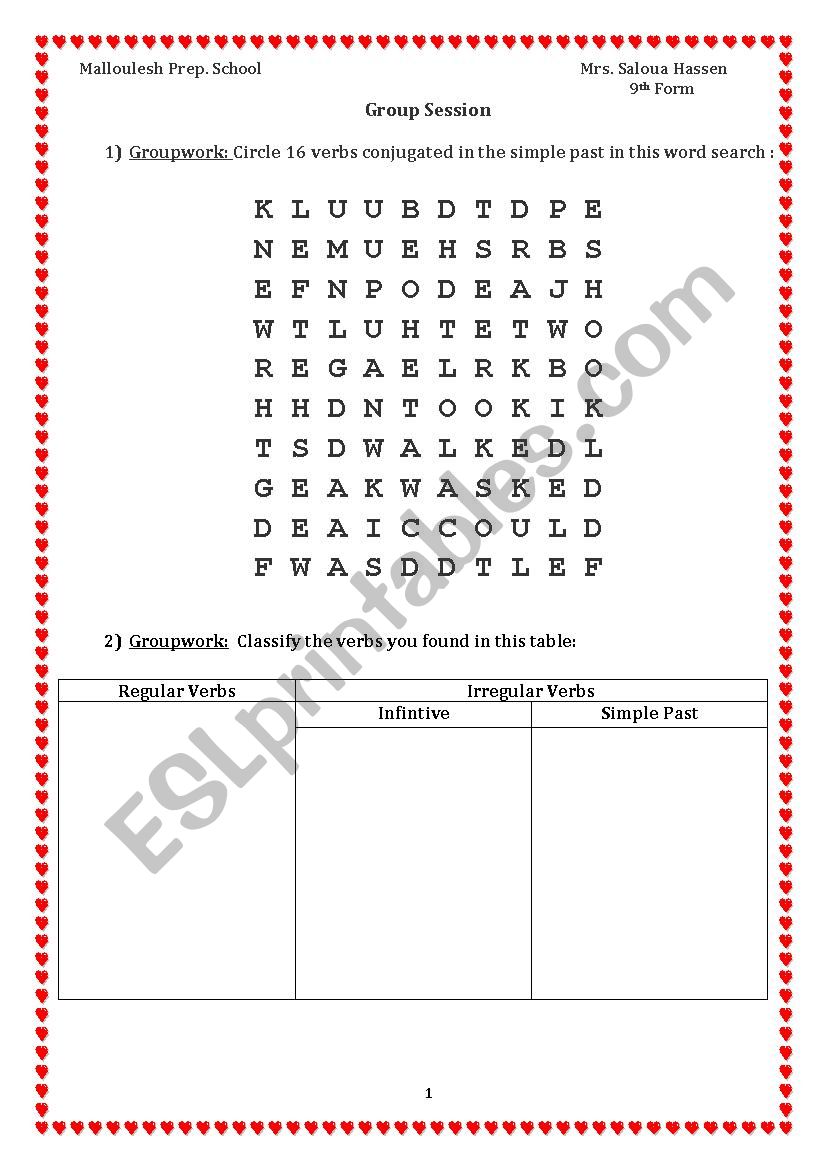 Malloulesh Prep. School

Mrs. Saloua Hassen
9th Form

Group Session

1) Groupwork: Circle 16 verbs conjugated in the simple past in this word search :

K L U U B D T D P E
N E M U E H S R B S
E F N P O D E A J H
W T L U H T E T W O
R E G A E L R K B O
H H D N T O O K I K
T S D W A L K E D L
G E A K W A S K E D
D E A I C C O U L D
F W A S D D T L E F

2) Groupwork: Classify the verbs you found in this table:

| Regular Verbs | Irregular Verbs | |
|---|---|---|
| | Infintive | Simple Past |
| | | |

ESLprintables.com

1